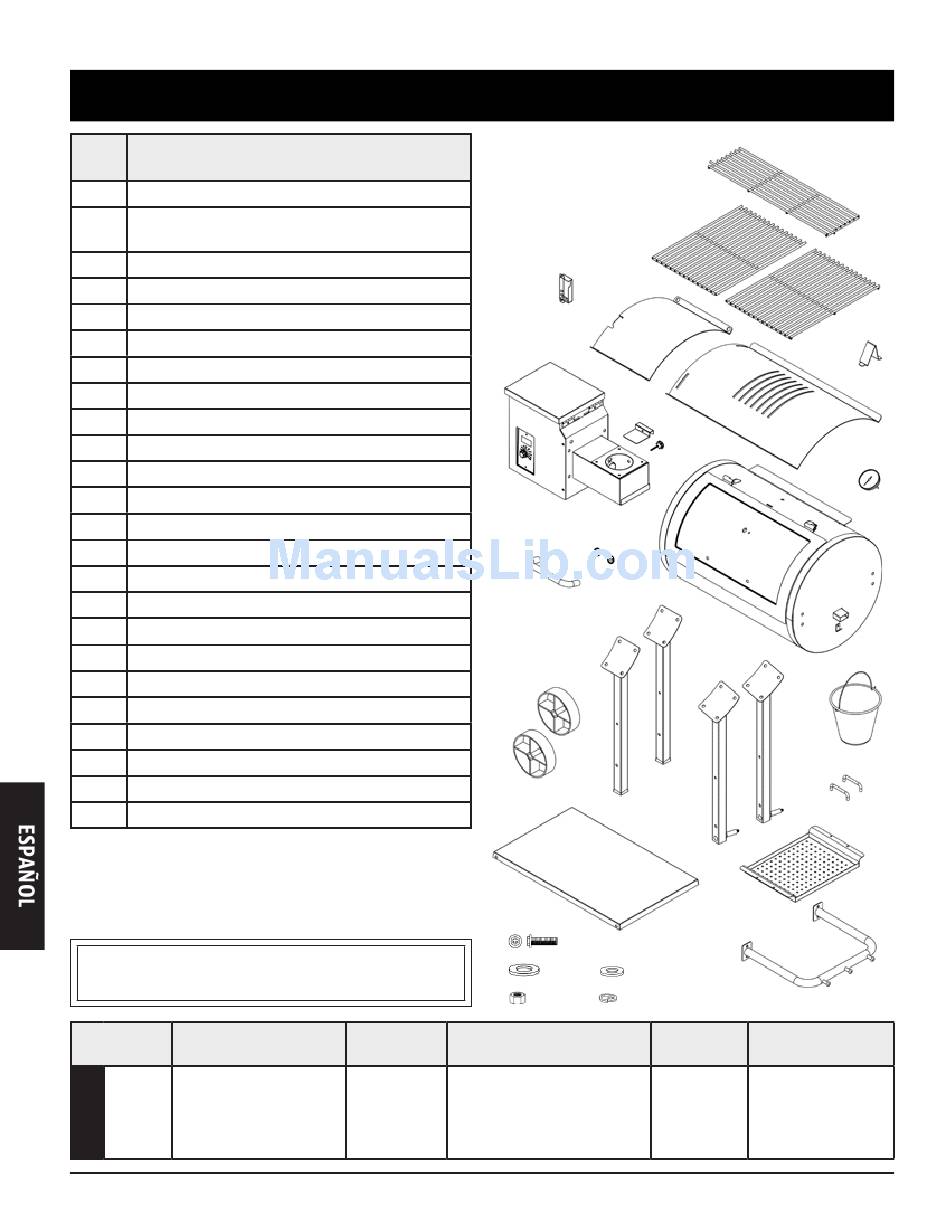 ESPAÑOL

ManualsLib.com